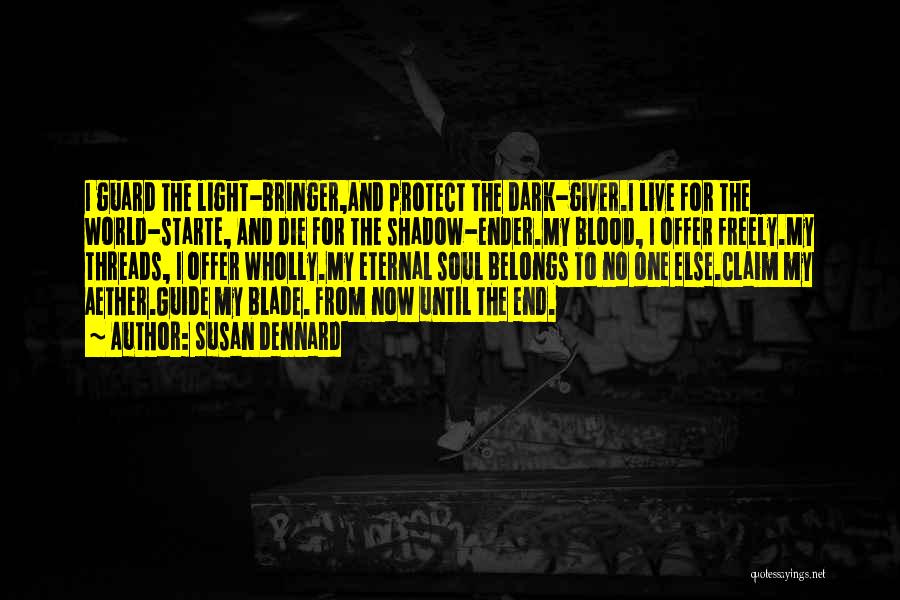 I GUARD THE LIGHT-BRINGER,AND PROTECT THE DARK-GIVER.I LIVE FOR THE WORLD-STARTE, AND DIE FOR THE SHADOW-ENDER.MY BLOOD, I OFFER FREELY.MY THREADS, I OFFER WHOLLY.MY ETERNAL SOUL BELONGS TO NO ONE ELSE.CLAIM MY AETHER.GUIDE MY BLADE. FROM NOW UNTIL THE END.
~ AUTHOR: SUSAN DENNARD

quotessayings.net